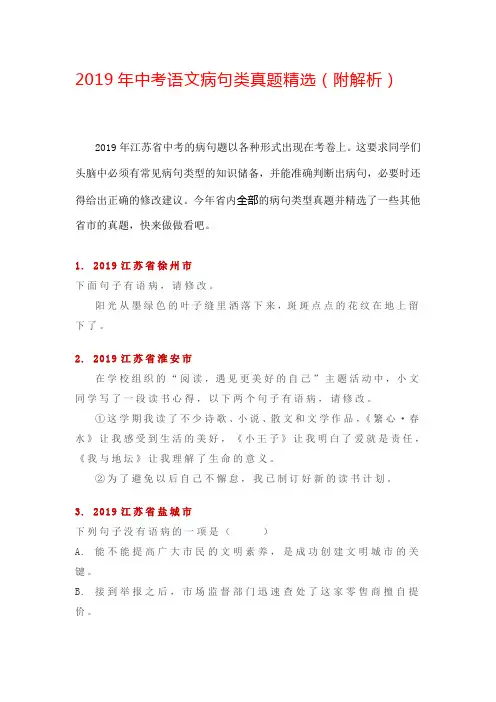 2019年中考语文病句类真题精选（附解析）

2019年江苏省中考的病句题以各种形式出现在考卷上。这要求同学们头脑中必须有常见病句类型的知识储备，并能准确判断出病句，必要时还得给出正确的修改建议。今年省内全部的病句类型真题并精选了一些其他省市的真题，快来做做看吧。

1. 2019江苏省徐州市

下面句子有语病，请修改。

阳光从墨绿色的叶子缝里洒落下来，斑斑点点的花纹在地上留下了。

2. 2019江苏省淮安市

在学校组织的“阅读，遇见更美好的自己”主题活动中，小文同学写了一段读书心得，以下两个句子有语病，请修改。

①这学期我读了不少诗歌、小说、散文和文学作品，《繁心·春水》让我感受到生活的美好，《小王子》让我明白了爱就是责任，《我与地坛》让我理解了生命的意义。

②为了避免以后自己不懈怠，我已制订好新的读书计划。

3. 2019江苏省盐城市

下列句子没有语病的一项是（　　）

A. 能不能提高广大市民的文明素养，是成功创建文明城市的关键。

B. 接到举报之后，市场监督部门迅速查处了这家零售商擅自提价。